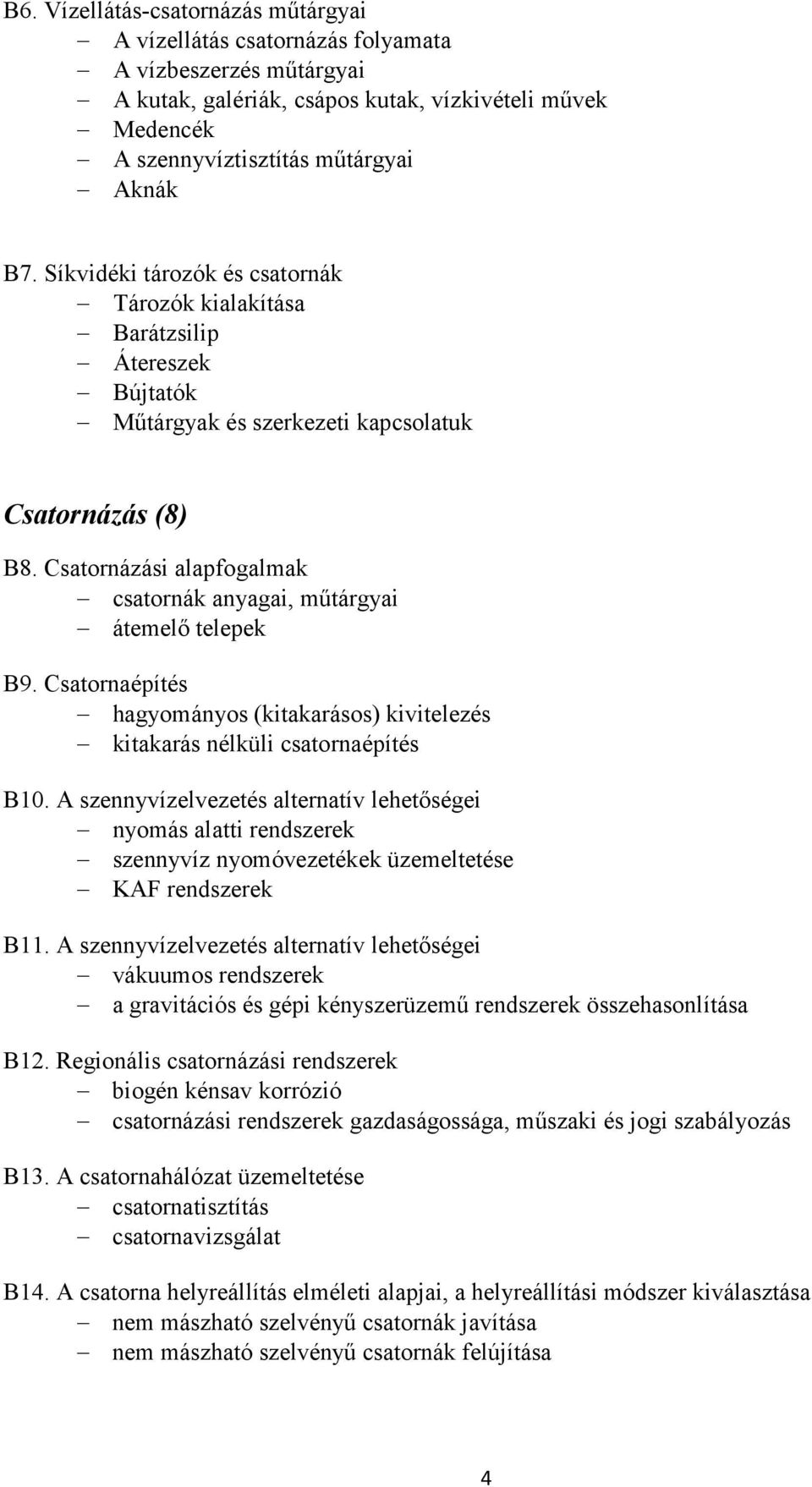 B6. Vízellátás-csatornázás műtárgyai
– A vízellátás csatornázás folyamata
– A vízbeszerzés műtárgyai
– A kutak, galériák, csápos kutak, vízkivételi művek
– Medencék
– A szennyvíztisztítás műtárgyai
– Aknák

B7. Síkvidéki tározók és csatornák
– Tározók kialakítása
– Barátzsilip
– Átereszek
– Bújtatók
– Műtárgyak és szerkezeti kapcsolatuk

Csatornázás (8)

B8. Csatornázási alapfogalmak
– csatornák anyagai, műtárgyai
– átemelő telepek

B9. Csatornaépítés
– hagyományos (kitakarásos) kivitelezés
– kitakarás nélküli csatornaépítés

B10. A szennyvízelvezetés alternatív lehetőségei
– nyomás alatti rendszerek
– szennyvíz nyomóvezetékek üzemeltetése
– KAF rendszerek

B11. A szennyvízelvezetés alternatív lehetőségei
– vákuumos rendszerek
– a gravitációs és gépi kényszerüzemű rendszerek összehasonlítása

B12. Regionális csatornázási rendszerek
– biogén kénsav korrózió
– csatornázási rendszerek gazdaságossága, műszaki és jogi szabályozás

B13. A csatornahálózat üzemeltetése
– csatornatisztítás
– csatornavizsgálat

B14. A csatorna helyreállítás elméleti alapjai, a helyreállítási módszer kiválasztása
– nem mászható szelvényű csatornák javítása
– nem mászható szelvényű csatornák felújítása

4